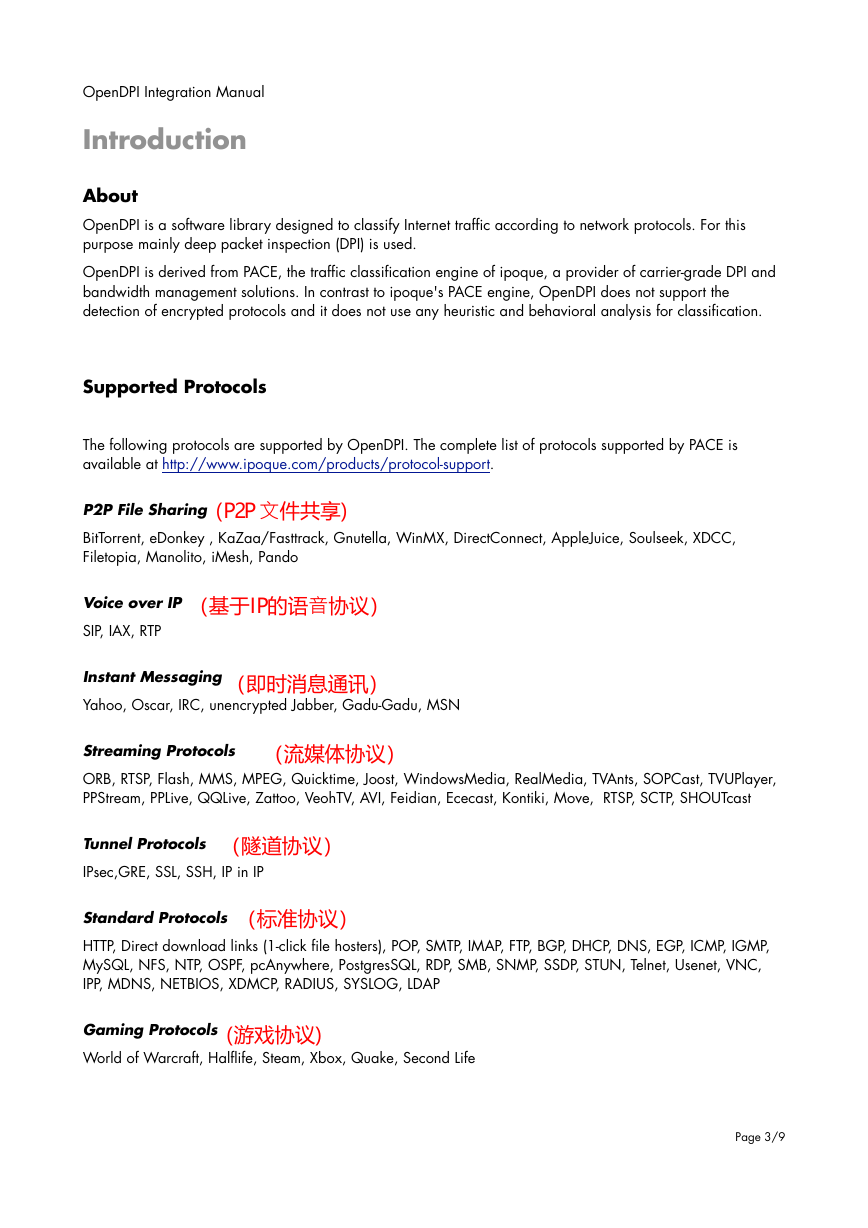 OpenDPI Integration Manual

Introduction

About

OpenDPI is a software library designed to classify Internet traffic according to network protocols. For this purpose mainly deep packet inspection (DPI) is used.

OpenDPI is derived from PACE, the traffic classification engine of ipoque, a provider of carrier-grade DPI and bandwidth management solutions. In contrast to ipoque's PACE engine, OpenDPI does not support the detection of encrypted protocols and it does not use any heuristic and behavioral analysis for classification.

Supported Protocols

The following protocols are supported by OpenDPI. The complete list of protocols supported by PACE is available at http://www.ipoque.com/products/protocol-support.

P2P File Sharing (P2P 文件共享)

BitTorrent, eDonkey , KaZaa/Fasttrack, Gnutella, WinMX, DirectConnect, AppleJuice, Soulseek, XDCC, Filetopia, Manolito, iMesh, Pando

Voice over IP (基于IP的语音协议)

SIP, IAX, RTP

Instant Messaging (即时消息通讯)

Yahoo, Oscar, IRC, unencrypted Jabber, Gadu-Gadu, MSN

Streaming Protocols (流媒体协议)

ORB, RTSP, Flash, MMS, MPEG, Quicktime, Joost, WindowsMedia, RealMedia, TVAnts, SOPCast, TVUPlayer, PPStream, PPLive, QQLive, Zattoo, VeohTV, AVI, Feidian, Ececast, Kontiki, Move, RTSP, SCTP, SHOUTcast

Tunnel Protocols (隧道协议)

IPsec,GRE, SSL, SSH, IP in IP

Standard Protocols (标准协议)

HTTP, Direct download links (1-click file hosters), POP, SMTP, IMAP, FTP, BGP, DHCP, DNS, EGP, ICMP, IGMP, MySQL, NFS, NTP, OSPF, pcAnywhere, PostgresSQL, RDP, SMB, SNMP, SSDP, STUN, Telnet, Usenet, VNC, IPP, MDNS, NETBIOS, XDMCP, RADIUS, SYSLOG, LDAP

Gaming Protocols (游戏协议)

World of Warcraft, Halflife, Steam, Xbox, Quake, Second Life

Page 3/9